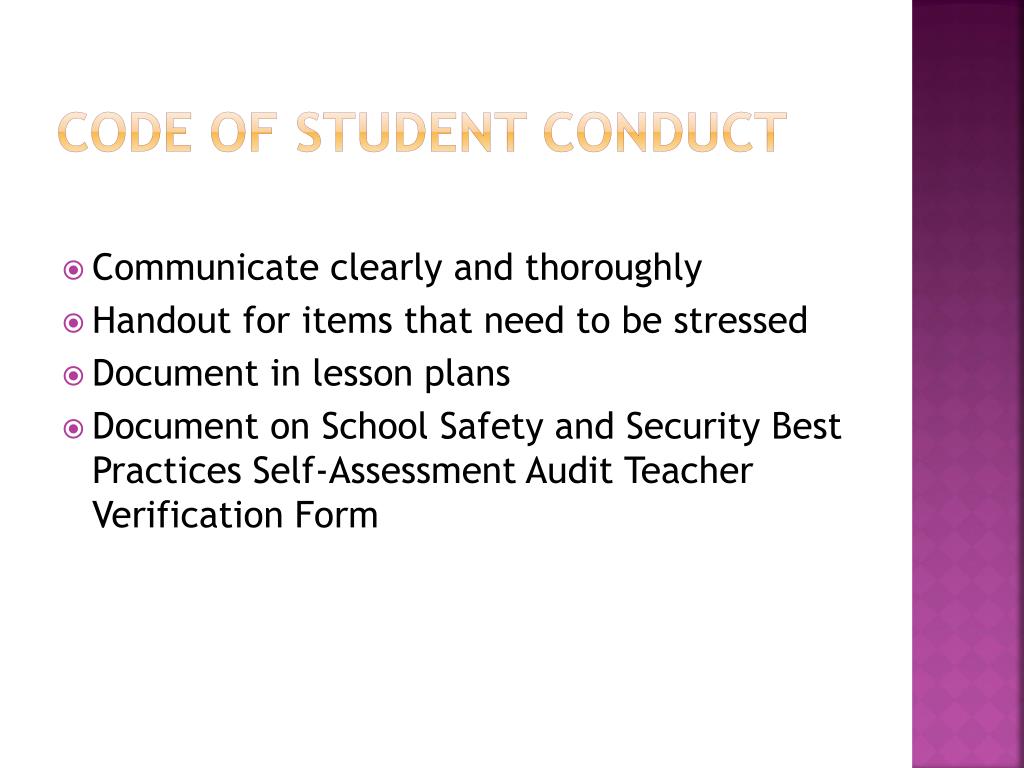 CODE OF STUDENT CONDUCT

Communicate clearly and thoroughly
Handout for items that need to be stressed
Document in lesson plans
Document on School Safety and Security Best Practices Self-Assessment Audit Teacher Verification Form